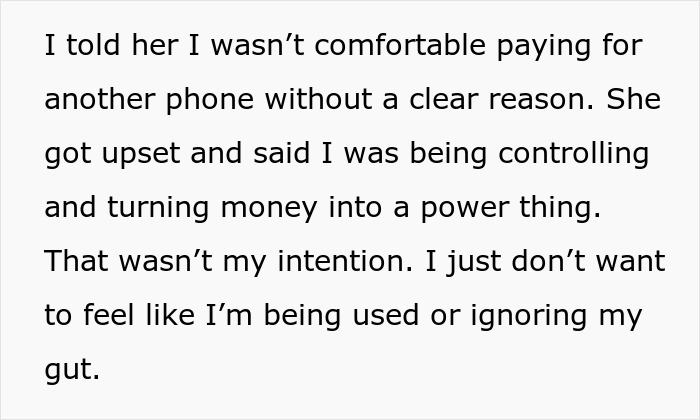 I told her I wasn’t comfortable paying for another phone without a clear reason. She got upset and said I was being controlling and turning money into a power thing. That wasn’t my intention. I just don’t want to feel like I’m being used or ignoring my gut.